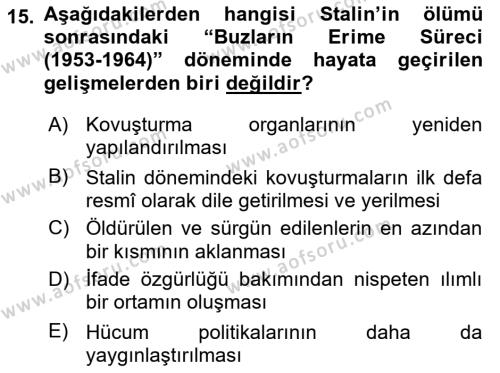 15. Aşağıdakilerden hangisi Stalin'in ölümü sonrasındaki "Buzların Erime Süreci (1953-1964)" döneminde hayata geçirilen gelişmelerden biri değildir?

A) Kovuşturma organlarının yeniden yapılandırılması

B) Stalin dönemindeki kovuşturmaların ilk defa resmî olarak dile getirilmesi ve yerilmesi

C) Öldürülen ve sürgün edilenlerin en azından bir kısmının aklanması

D) İfade özgürlüğü bakımından nispeten ılımlı bir ortamın oluşması

E) Hücum politikalarının daha da yaygınlaştırılması

www.aofsoru.com